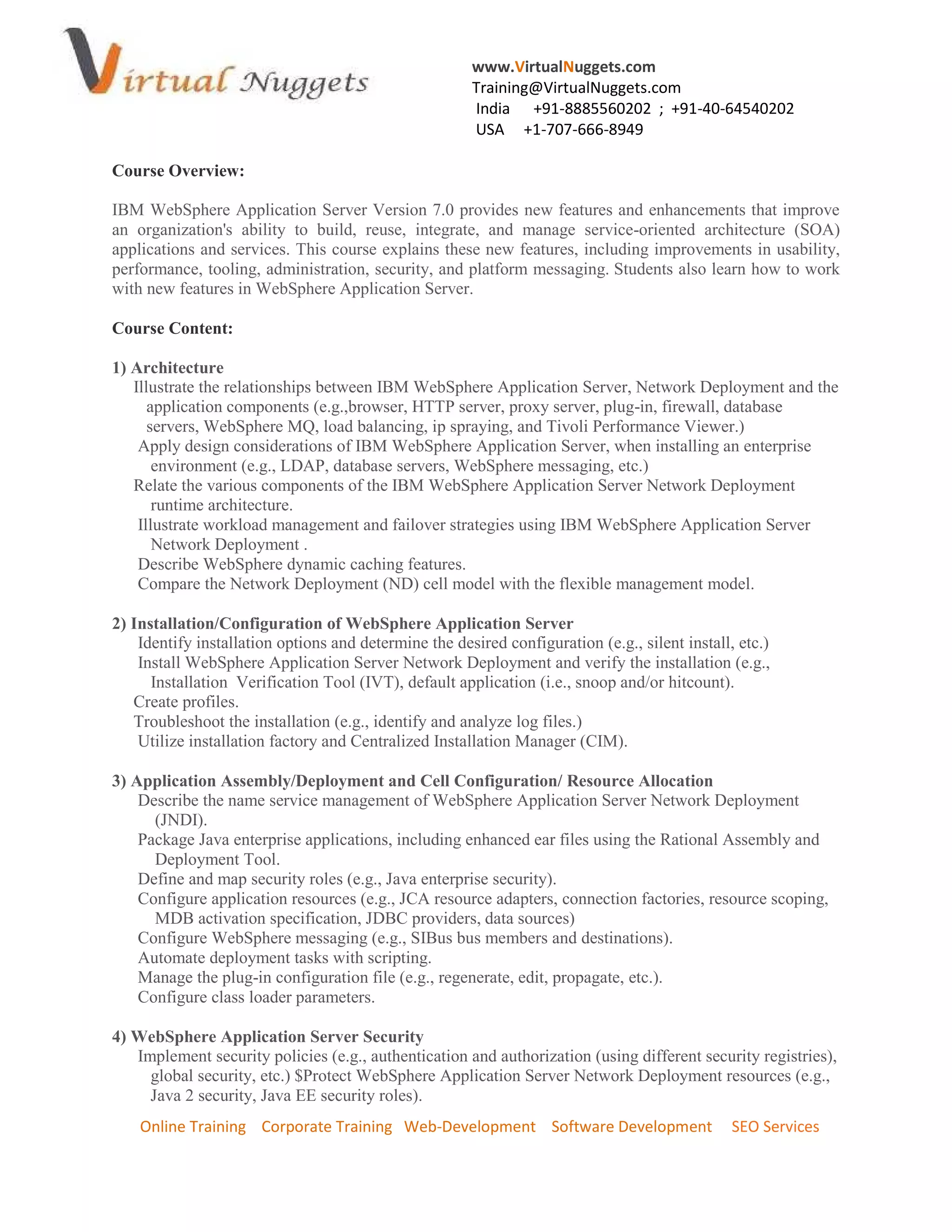 Virtual Nuggets

www.VirtualNuggets.com
Training@VirtualNuggets.com
India +91-8885560202 ; +91-40-64540202
USA +1-707-666-8949

**Course Overview:**

IBM WebSphere Application Server Version 7.0 provides new features and enhancements that improve an organization's ability to build, reuse, integrate, and manage service-oriented architecture (SOA) applications and services. This course explains these new features, including improvements in usability, performance, tooling, administration, security, and platform messaging. Students also learn how to work with new features in WebSphere Application Server.

**Course Content:**

**1) Architecture**
Illustrate the relationships between IBM WebSphere Application Server, Network Deployment and the application components (e.g.,browser, HTTP server, proxy server, plug-in, firewall, database servers, WebSphere MQ, load balancing, ip spraying, and Tivoli Performance Viewer.)
Apply design considerations of IBM WebSphere Application Server, when installing an enterprise environment (e.g., LDAP, database servers, WebSphere messaging, etc.)
Relate the various components of the IBM WebSphere Application Server Network Deployment runtime architecture.
Illustrate workload management and failover strategies using IBM WebSphere Application Server Network Deployment .
Describe WebSphere dynamic caching features.
Compare the Network Deployment (ND) cell model with the flexible management model.

**2) Installation/Configuration of WebSphere Application Server**
Identify installation options and determine the desired configuration (e.g., silent install, etc.)
Install WebSphere Application Server Network Deployment and verify the installation (e.g., Installation Verification Tool (IVT), default application (i.e., snoop and/or hitcount).
Create profiles.
Troubleshoot the installation (e.g., identify and analyze log files.)
Utilize installation factory and Centralized Installation Manager (CIM).

**3) Application Assembly/Deployment and Cell Configuration/ Resource Allocation**
Describe the name service management of WebSphere Application Server Network Deployment (JNDI).
Package Java enterprise applications, including enhanced ear files using the Rational Assembly and Deployment Tool.
Define and map security roles (e.g., Java enterprise security).
Configure application resources (e.g., JCA resource adapters, connection factories, resource scoping, MDB activation specification, JDBC providers, data sources)
Configure WebSphere messaging (e.g., SIBus bus members and destinations).
Automate deployment tasks with scripting.
Manage the plug-in configuration file (e.g., regenerate, edit, propagate, etc.).
Configure class loader parameters.

**4) WebSphere Application Server Security**
Implement security policies (e.g., authentication and authorization (using different security registries), global security, etc.) $Protect WebSphere Application Server Network Deployment resources (e.g., Java 2 security, Java EE security roles).

Online Training Corporate Training Web-Development Software Development SEO Services